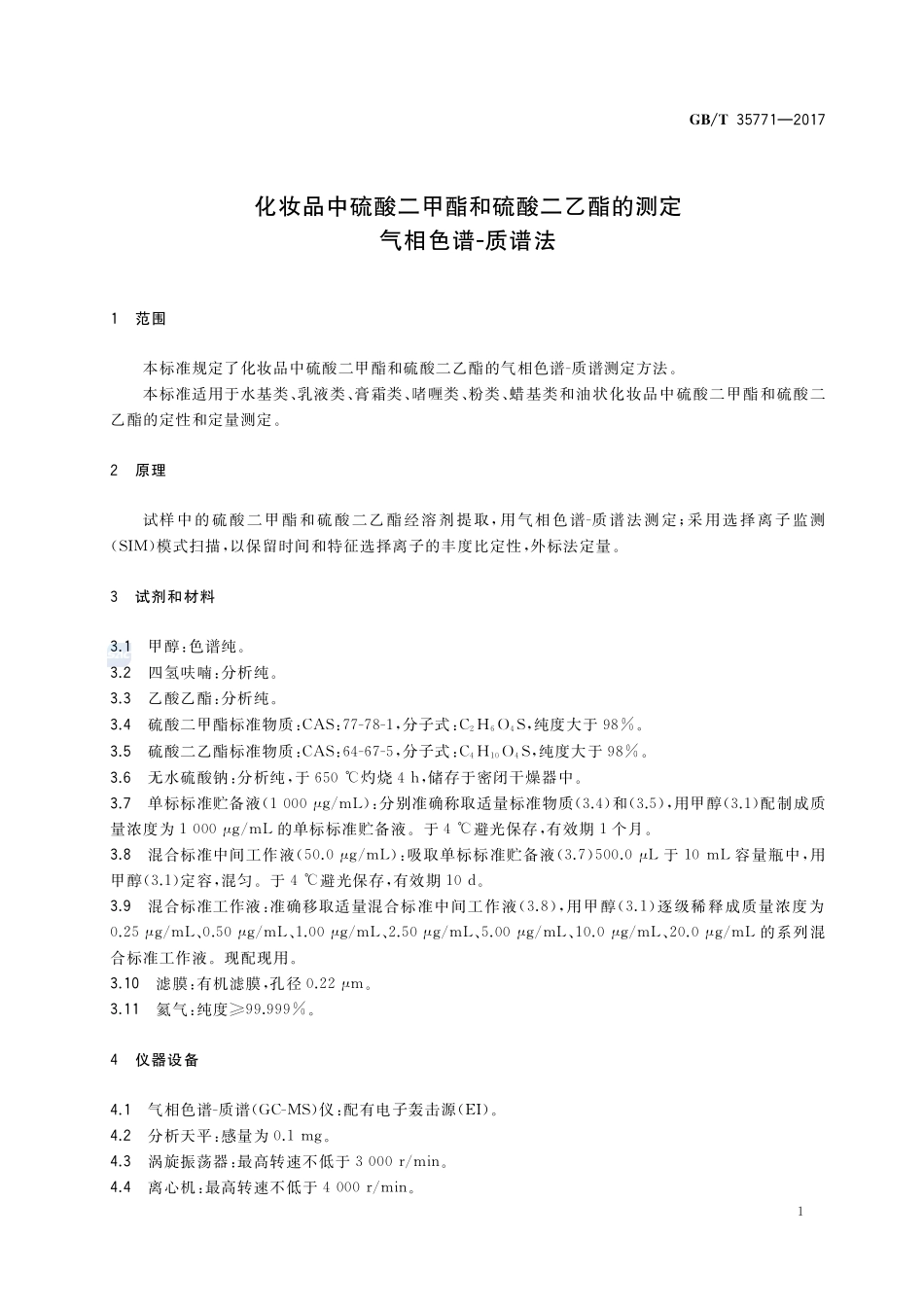 GB/T 35771—2017

化妆品中硫酸二甲酯和硫酸二乙酯的测定
气相色谱-质谱法

1 范围

本标准规定了化妆品中硫酸二甲酯和硫酸二乙酯的气相色谱-质谱测定方法。

本标准适用于水基类、乳液类、膏霜类、啫喱类、粉类、蜡基类和油状化妆品中硫酸二甲酯和硫酸二乙酯的定性和定量测定。

2 原理

试样中的硫酸二甲酯和硫酸二乙酯经溶剂提取，用气相色谱-质谱法测定；采用选择离子监测(SIM)模式扫描，以保留时间和特征选择离子的丰度比定性，外标法定量。

3 试剂和材料

3.1 甲醇：色谱纯。

3.2 四氢呋喃：分析纯。

3.3 乙酸乙酯：分析纯。

3.4 硫酸二甲酯标准物质：CAS：77-78-1，分子式：$C_2H_6O_4S$，纯度大于98%。

3.5 硫酸二乙酯标准物质：CAS：64-67-5，分子式：$C_4H_{10}O_4S$，纯度大于98%。

3.6 无水硫酸钠：分析纯，于650 ℃灼烧4 h，储存于密闭干燥器中。

3.7 单标标准贮备液(1 000 μg/mL)：分别准确称取适量标准物质(3.4)和(3.5)，用甲醇(3.1)配制成质量浓度为1 000 μg/mL的单标标准贮备液。于4 ℃避光保存，有效期1个月。

3.8 混合标准中间工作液(50.0 μg/mL)：吸取单标标准贮备液(3.7)500.0 μL于10 mL容量瓶中，用甲醇(3.1)定容，混匀。于4 ℃避光保存，有效期10 d。

3.9 混合标准工作液：准确移取适量混合标准中间工作液(3.8)，用甲醇(3.1)逐级稀释成质量浓度为0.25 μg/mL、0.50 μg/mL、1.00 μg/mL、2.50 μg/mL、5.00 μg/mL、10.0 μg/mL、20.0 μg/mL的系列混合标准工作液。现配现用。

3.10 滤膜：有机滤膜，孔径0.22 μm。

3.11 氦气：纯度≥99.999%。

4 仪器设备

4.1 气相色谱-质谱(GC-MS)仪：配有电子轰击源(EI)。

4.2 分析天平：感量为0.1 mg。

4.3 涡旋振荡器：最高转速不低于3 000 r/min。

4.4 离心机：最高转速不低于4 000 r/min。

1